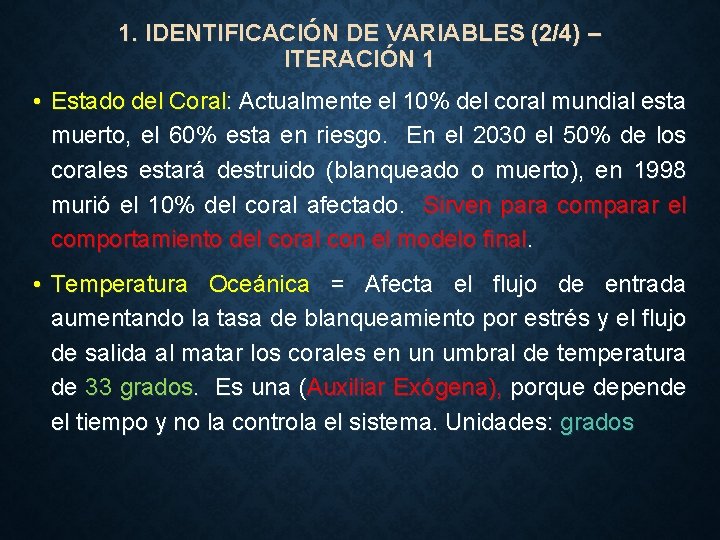 1. IDENTIFICACIÓN DE VARIABLES (2/4) – ITERACIÓN 1

• Estado del Coral: Actualmente el 10% del coral mundial esta muerto, el 60% esta en riesgo. En el 2030 el 50% de los corales estará destruido (blanqueado o muerto), en 1998 murió el 10% del coral afectado. Sirven para comparar el comportamiento del coral con el modelo final.

• Temperatura Oceánica = Afecta el flujo de entrada aumentando la tasa de blanqueamiento por estrés y el flujo de salida al matar los corales en un umbral de temperatura de 33 grados. Es una (Auxiliar Exógena), porque depende el tiempo y no la controla el sistema. Unidades: grados